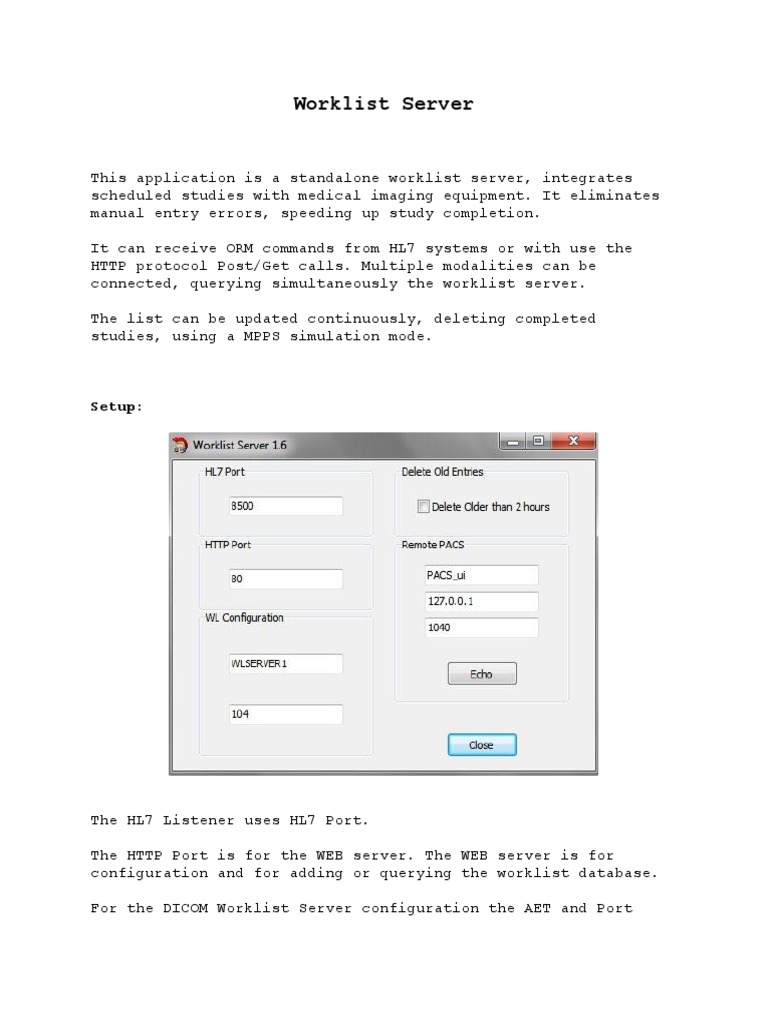 Worklist Server

This application is a standalone worklist server, integrates scheduled studies with medical imaging equipment. It eliminates manual entry errors, speeding up study completion.

It can receive ORM commands from HL7 systems or with use the HTTP protocol Post/Get calls. Multiple modalities can be connected, querying simultaneously the worklist server.

The list can be updated continuously, deleting completed studies, using a MPPS simulation mode.

Setup:

Worklist Server 1.6

HL7 Port

8500

HTTP Port

80

WL Configuration

WLSERVER1

104

Delete Old Entries

Delete Older than 2 hours

Remote PACS

PACS_ui

127.0.0.1

1040

Echo

Close

The HL7 Listener uses HL7 Port.

The HTTP Port is for the WEB server. The WEB server is for configuration and for adding or querying the worklist database.

For the DICOM Worklist Server configuration the AET and Port